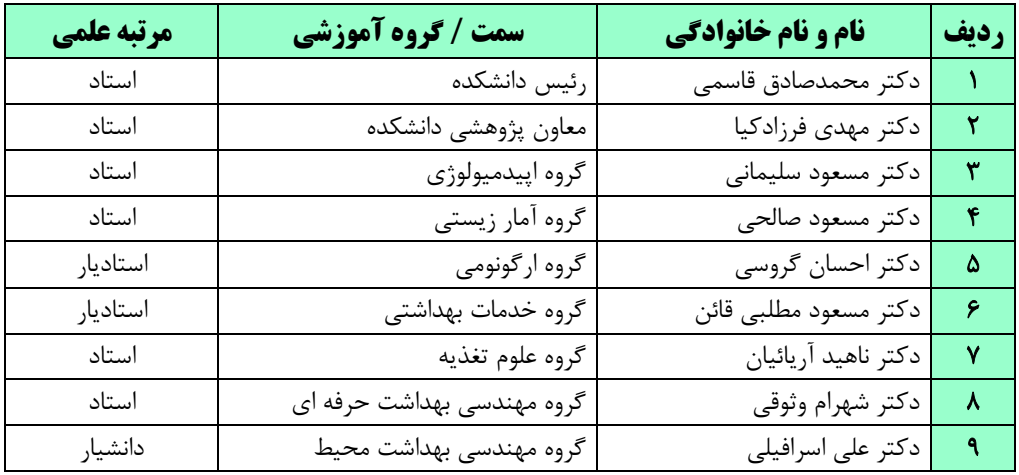 | ردیف | نام و نام خانوادگی | سمت / گروه آموزشی | مرتبه علمی |
|---|---|---|---|
| ۱ | دکتر محمدصادق قاسمی | رئیس دانشکده | استاد |
| ۲ | دکتر مهدی فرزادکیا | معاون پژوهشی دانشکده | استاد |
| ۳ | دکتر مسعود سلیمانی | گروه اپیدمیولوژی | استاد |
| ۴ | دکتر مسعود صالحی | گروه آمار زیستی | استاد |
| ۵ | دکتر احسان گروسی | گروه ارگونومی | استادیار |
| ۶ | دکتر مسعود مطلبی قائن | گروه خدمات بهداشتی | استادیار |
| ۷ | دکتر ناهید آریائیان | گروه علوم تغذیه | استاد |
| ۸ | دکتر شهرام وثوقی | گروه مهندسی بهداشت حرفه ای | استاد |
| ۹ | دکتر علی اسرافیلی | گروه مهندسی بهداشت محیط | دانشیار |